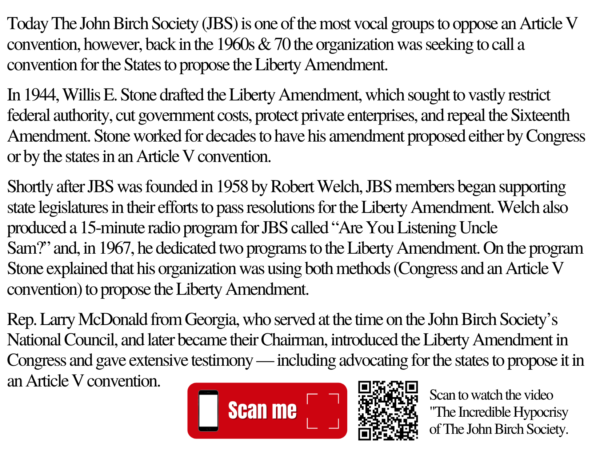 Today The John Birch Society (JBS) is one of the most vocal groups to oppose an Article V convention, however, back in the 1960s & 70 the organization was seeking to call a convention for the States to propose the Liberty Amendment.

In 1944, Willis E. Stone drafted the Liberty Amendment, which sought to vastly restrict federal authority, cut government costs, protect private enterprises, and repeal the Sixteenth Amendment. Stone worked for decades to have his amendment proposed either by Congress or by the states in an Article V convention.

Shortly after JBS was founded in 1958 by Robert Welch, JBS members began supporting state legislatures in their efforts to pass resolutions for the Liberty Amendment. Welch also produced a 15-minute radio program for JBS called "Are You Listening Uncle Sam?" and, in 1967, he dedicated two programs to the Liberty Amendment. On the program Stone explained that his organization was using both methods (Congress and an Article V convention) to propose the Liberty Amendment.

Rep. Larry McDonald from Georgia, who served at the time on the John Birch Society's National Council, and later became their Chairman, introduced the Liberty Amendment in Congress and gave extensive testimony — including advocating for the states to propose it in an Article V convention.

Scan me

Scan to watch the video "The Incredible Hypocrisy of The John Birch Society.